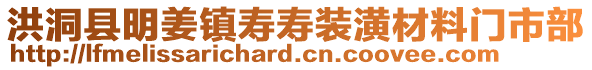 洪洞县明姜镇寿寿装潢材料门市部
http://lfmelissarichard.cn.coovee.com